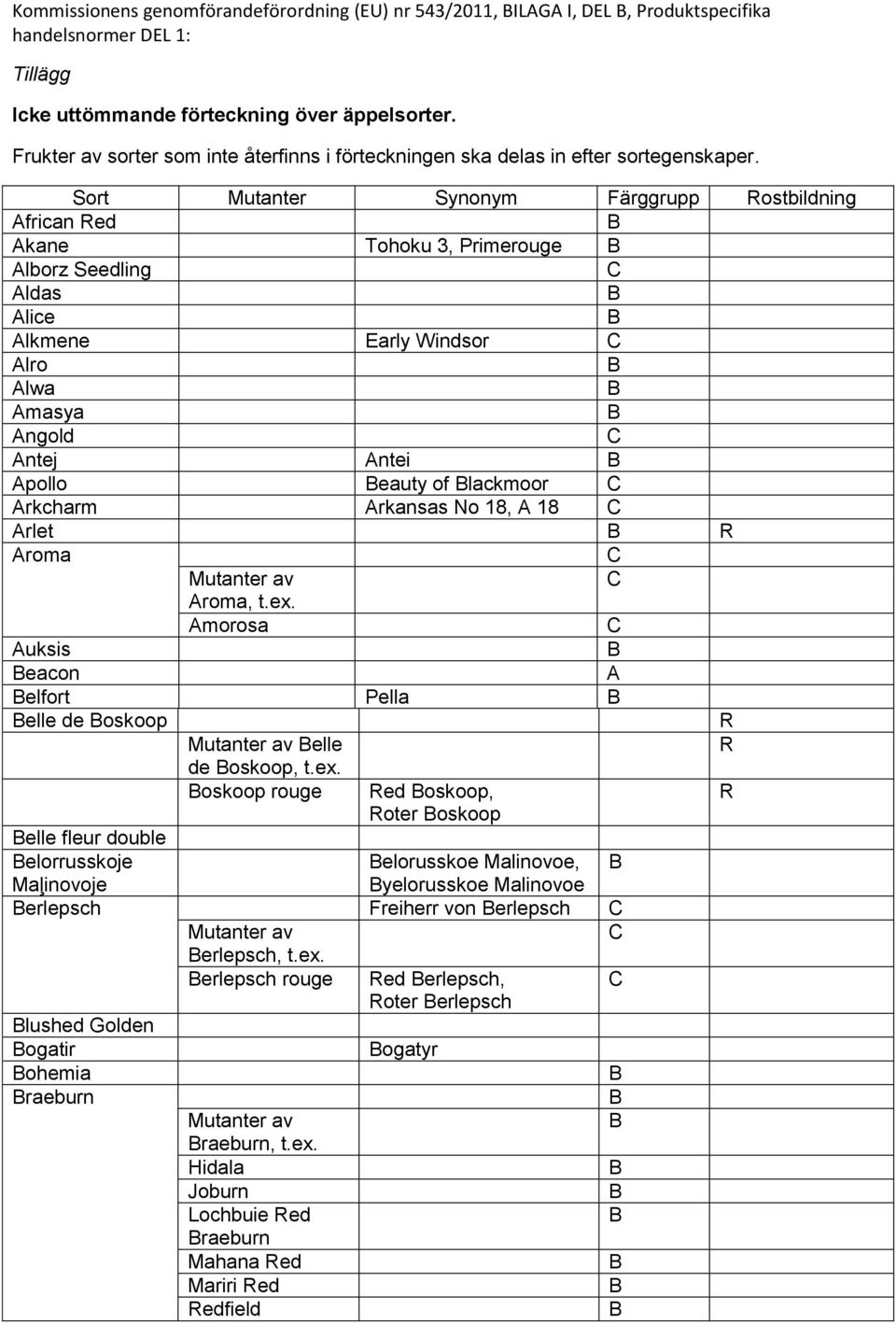 Kommissionens genomförandeförordning (EU) nr 543/2011, BILAGA I, DEL B, Produktspecifika handelsnormer DEL 1:

Tillägg

Icke uttömmande förteckning över äppelsorter.

Frukter av sorter som inte återfinns i förteckningen ska delas in efter sortegenskaper.

| Sort | Mutanter | Synonym | Färggrupp | Rostbildning |
|---|---|---|---|---|
| African Red | | | B | |
| Akane | | Tohoku 3, Primerouge | B | |
| Alborz Seedling | | | C | |
| Aldas | | | B | |
| Alice | | | B | |
| Alkmene | | Early Windsor | C | |
| Alro | | | B | |
| Alwa | | | B | |
| Amasya | | | B | |
| Angold | | | C | |
| Antej | | Antei | B | |
| Apollo | | Beauty of Blackmoor | C | |
| Arkcharm | | Arkansas No 18, A 18 | C | |
| Arlet | | | B | R |
| Aroma | | | C | |
| | Mutanter av Aroma, t.ex. | | C | |
| | Amorosa | | C | |
| Auksis | | | B | |
| Beacon | | | A | |
| Belfort | | Pella | B | |
| Belle de Boskoop | | | | R |
| | Mutanter av Belle de Boskoop, t.ex. | | | R |
| | Boskoop rouge | Red Boskoop, Roter Boskoop | | R |
| Belle fleur double | | | | |
| Belorrusskoje Maļinovoje | | Belorusskoe Malinovoe, Byelorusskoe Malinovoe | B | |
| Berlepsch | | Freiherr von Berlepsch | C | |
| | Mutanter av Berlepsch, t.ex. | | C | |
| | Berlepsch rouge | Red Berlepsch, Roter Berlepsch | C | |
| Blushed Golden | | | | |
| Bogatir | | Bogatyr | | |
| Bohemia | | | B | |
| Braeburn | | | B | |
| | Mutanter av Braeburn, t.ex. | | B | |
| | Hidala | | B | |
| | Joburn | | B | |
| | Lochbuie Red Braeburn | | B | |
| | Mahana Red | | B | |
| | Mariri Red | | B | |
| | Redfield | | B | |